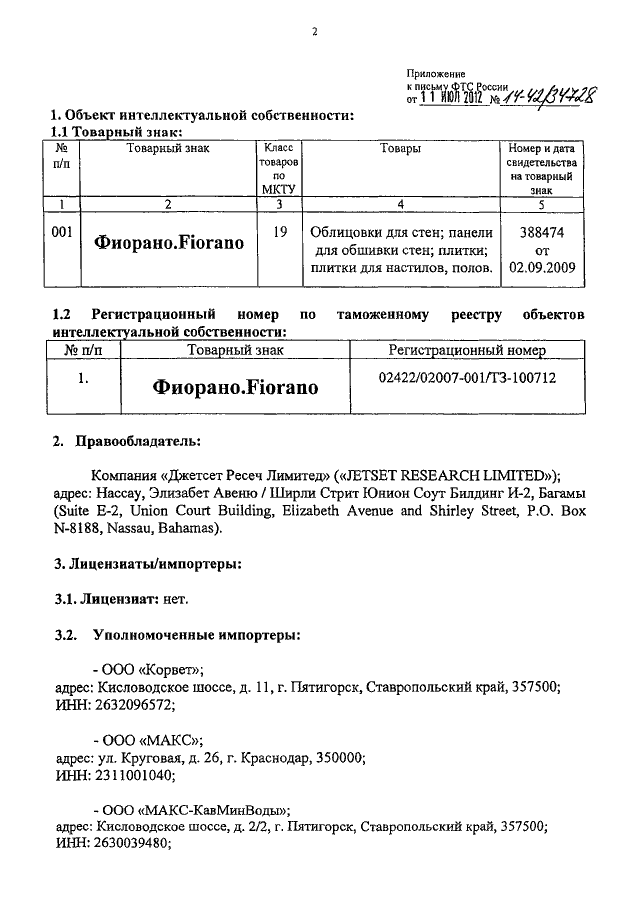 2

Приложение
к письму ФТС России
от 11 ИЮЛ 2012 № 14-42/34728

1. Объект интеллектуальной собственности:
1.1 Товарный знак:

| № п/п | Товарный знак | Класс товаров по МКТУ | Товары | Номер и дата свидетельства на товарный знак |
|---|---|---|---|---|
| 1 | 2 | 3 | 4 | 5 |
| 001 | Фиорано.Fiorano | 19 | Облицовки для стен; панели для обшивки стен; плитки; плитки для настилов, полов. | 388474 от 02.09.2009 |

1.2 Регистрационный номер по таможенному реестру объектов интеллектуальной собственности:

| № п/п | Товарный знак | Регистрационный номер |
|---|---|---|
| 1. | Фиорано.Fiorano | 02422/02007-001/ТЗ-100712 |

2. Правообладатель:

Компания «Джетсет Ресеч Лимитед» («JETSET RESEARCH LIMITED»); адрес: Нассау, Элизабет Авеню / Ширли Стрит Юнион Соут Билдинг И-2, Багамы (Suite E-2, Union Court Building, Elizabeth Avenue and Shirley Street, P.O. Box N-8188, Nassau, Bahamas).

3. Лицензиаты/импортеры:

3.1. Лицензиат: нет.

3.2. Уполномоченные импортеры:

- ООО «Корвет»;
адрес: Кисловодское шоссе, д. 11, г. Пятигорск, Ставропольский край, 357500;
ИНН: 2632096572;

- ООО «МАКС»;
адрес: ул. Круговая, д. 26, г. Краснодар, 350000;
ИНН: 2311001040;

- ООО «МАКС-КавМинВоды»;
адрес: Кисловодское шоссе, д. 2/2, г. Пятигорск, Ставропольский край, 357500;
ИНН: 2630039480;